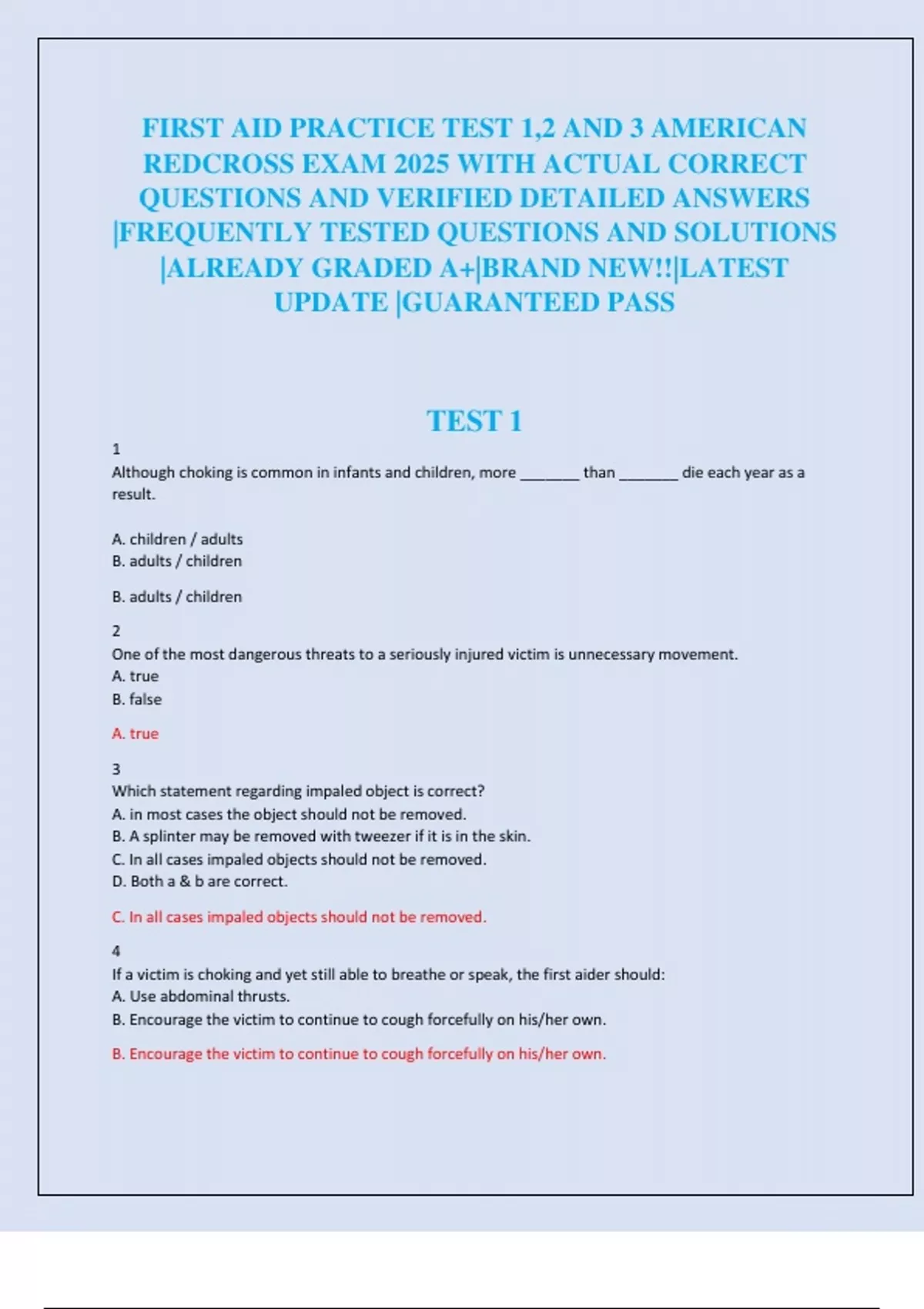 FIRST AID PRACTICE TEST 1,2 AND 3 AMERICAN REDCROSS EXAM 2025 WITH ACTUAL CORRECT QUESTIONS AND VERIFIED DETAILED ANSWERS |FREQUENTLY TESTED QUESTIONS AND SOLUTIONS |ALREADY GRADED A+|BRAND NEW!!|LATEST UPDATE |GUARANTEED PASS

TEST 1

1
Although choking is common in infants and children, more _______ than _______ die each year as a result.

A. children / adults
B. adults / children

B. adults / children

2
One of the most dangerous threats to a seriously injured victim is unnecessary movement.
A. true
B. false

A. true

3
Which statement regarding impaled object is correct?
A. in most cases the object should not be removed.
B. A splinter may be removed with tweezer if it is in the skin.
C. In all cases impaled objects should not be removed.
D. Both a & b are correct.

C. In all cases impaled objects should not be removed.

4
If a victim is choking and yet still able to breathe or speak, the first aider should:
A. Use abdominal thrusts.
B. Encourage the victim to continue to cough forcefully on his/her own.

B. Encourage the victim to continue to cough forcefully on his/her own.